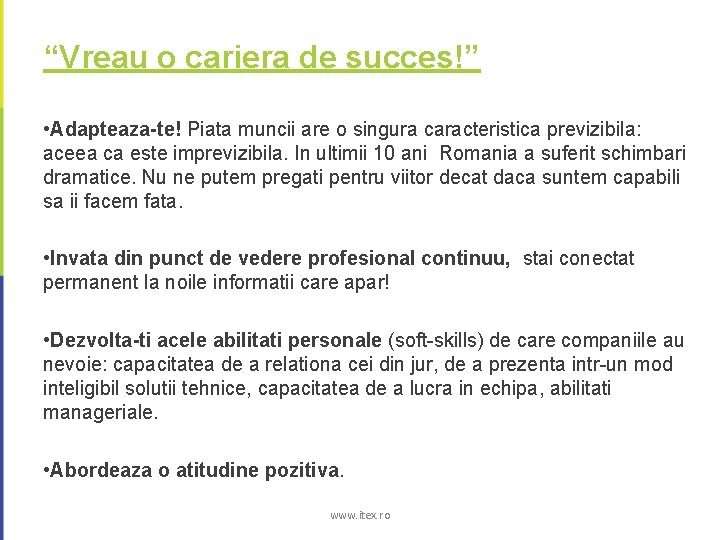 “Vreau o cariera de succes!”

•Adapteaza-te! Piata muncii are o singura caracteristica previzibila: aceea ca este imprevizibila. In ultimii 10 ani Romania a suferit schimbari dramatice. Nu ne putem pregati pentru viitor decat daca suntem capabili sa ii facem fata.

•Invata din punct de vedere profesional continuu, stai conectat permanent la noile informatii care apar!

•Dezvolta-ti acele abilitati personale (soft-skills) de care companiile au nevoie: capacitatea de a relationa cei din jur, de a prezenta intr-un mod inteligibil solutii tehnice, capacitatea de a lucra in echipa, abilitati manageriale.

•Abordeaza o atitudine pozitiva.

www.itex.ro